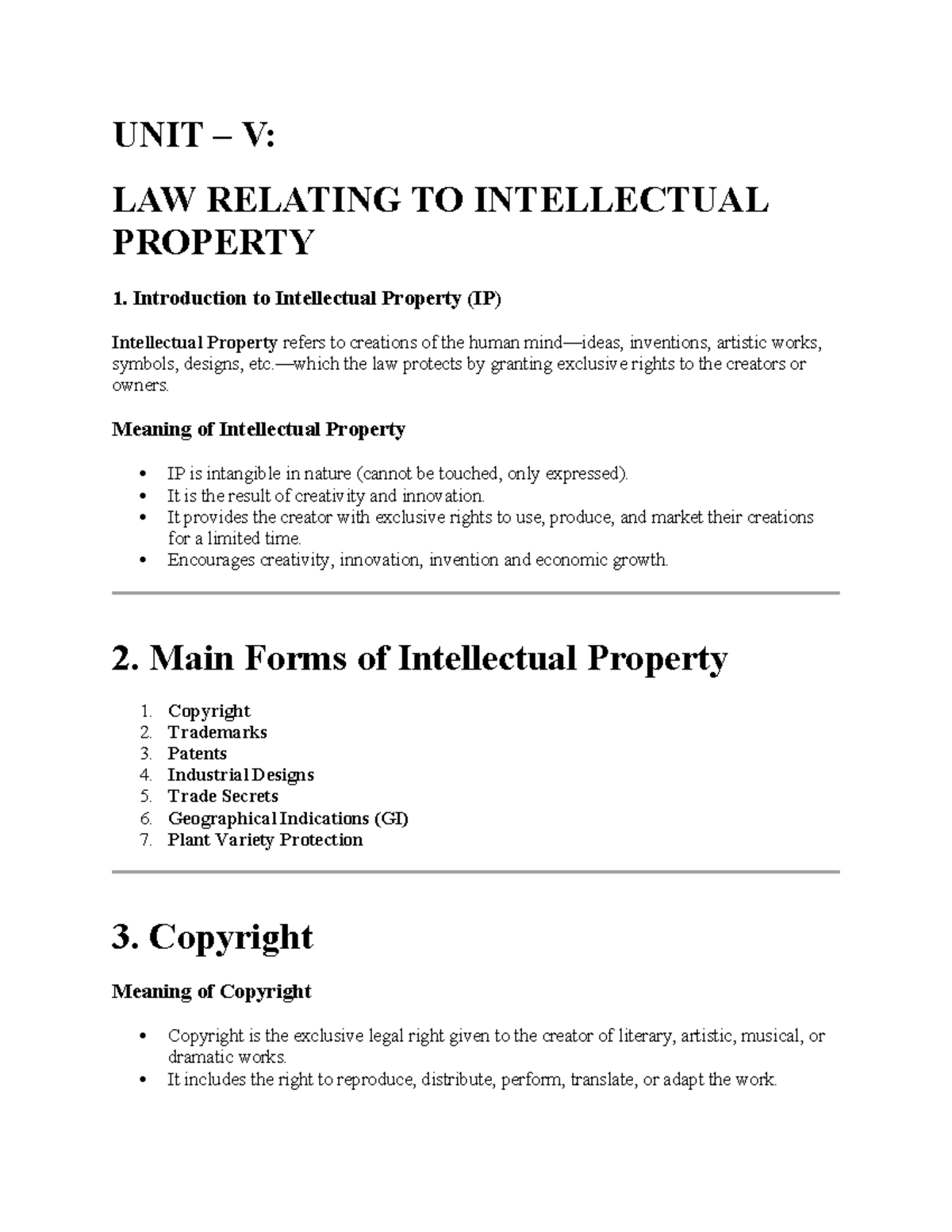 UNIT – V:

LAW RELATING TO INTELLECTUAL PROPERTY

1. Introduction to Intellectual Property (IP)

Intellectual Property refers to creations of the human mind—ideas, inventions, artistic works, symbols, designs, etc.—which the law protects by granting exclusive rights to the creators or owners.

Meaning of Intellectual Property

• IP is intangible in nature (cannot be touched, only expressed).
• It is the result of creativity and innovation.
• It provides the creator with exclusive rights to use, produce, and market their creations for a limited time.
• Encourages creativity, innovation, invention and economic growth.

2. Main Forms of Intellectual Property

1. Copyright
2. Trademarks
3. Patents
4. Industrial Designs
5. Trade Secrets
6. Geographical Indications (GI)
7. Plant Variety Protection

3. Copyright

Meaning of Copyright

• Copyright is the exclusive legal right given to the creator of literary, artistic, musical, or dramatic works.
• It includes the right to reproduce, distribute, perform, translate, or adapt the work.